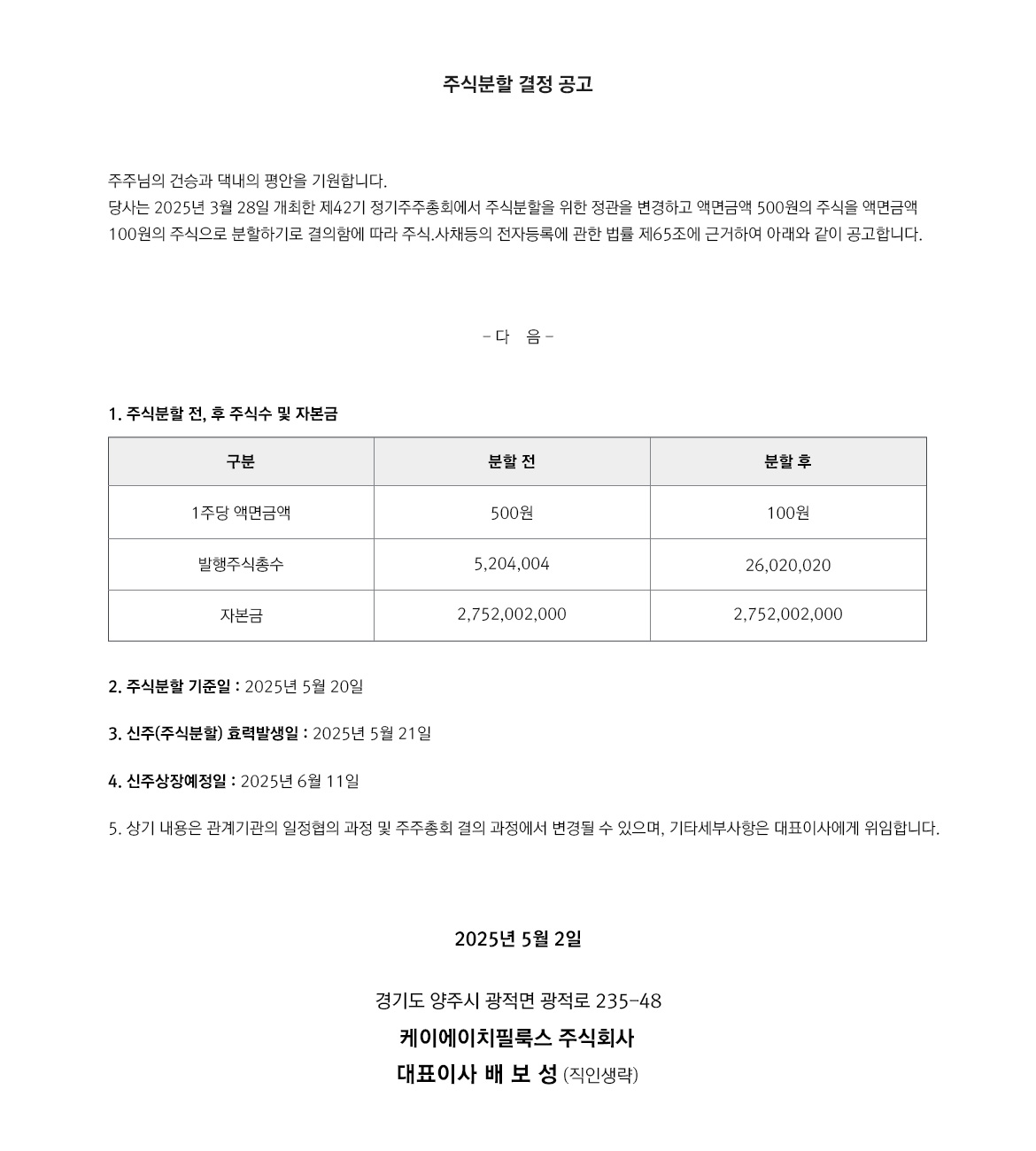 주식분할 결정 공고

주주님의 건승과 댁내의 평안을 기원합니다.
당사는 2025년 3월 28일 개최한 제42기 정기주주총회에서 주식분할을 위한 정관을 변경하고 액면금액 500원의 주식을 액면금액 100원의 주식으로 분할하기로 결의함에 따라 주식.사채등의 전자등록에 관한 법률 제65조에 근거하여 아래와 같이 공고합니다.

- 다 음 -

1. 주식분할 전, 후 주식수 및 자본금

| 구분 | 분할 전 | 분할 후 |
|---|---|---|
| 1주당 액면금액 | 500원 | 100원 |
| 발행주식총수 | 5,204,004 | 26,020,020 |
| 자본금 | 2,752,002,000 | 2,752,002,000 |

2. 주식분할 기준일 : 2025년 5월 20일

3. 신주(주식분할) 효력발생일 : 2025년 5월 21일

4. 신주상장예정일 : 2025년 6월 11일

5. 상기 내용은 관계기관의 일정협의 과정 및 주주총회 결의 과정에서 변경될 수 있으며, 기타세부사항은 대표이사에게 위임합니다.

2025년 5월 2일

경기도 양주시 광적면 광적로 235-48
케이에이치필룩스 주식회사
대표이사 배 보 성 (직인생략)